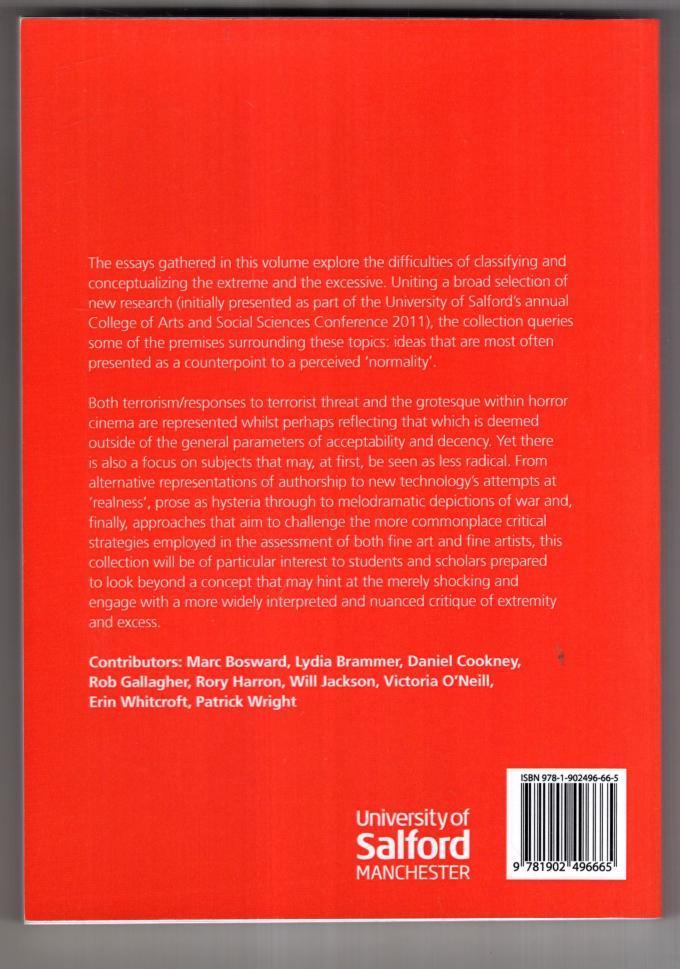 The essays gathered in this volume explore the difficulties of classifying and conceptualizing the extreme and the excessive. Uniting a broad selection of new research (initially presented as part of the University of Salford's annual College of Arts and Social Sciences Conference 2011), the collection queries some of the premises surrounding these topics: ideas that are most often presented as a counterpoint to a perceived 'normality'.

Both terrorism/responses to terrorist threat and the grotesque within horror cinema are represented whilst perhaps reflecting that which is deemed outside of the general parameters of acceptability and decency. Yet there is also a focus on subjects that may, at first, be seen as less radical. From alternative representations of authorship to new technology's attempts at 'realness', prose as hysteria through to melodramatic depictions of war and, finally, approaches that aim to challenge the more commonplace critical strategies employed in the assessment of both fine art and fine artists, this collection will be of particular interest to students and scholars prepared to look beyond a concept that may hint at the merely shocking and engage with a more widely interpreted and nuanced critique of extremity and excess.

Contributors: Marc Bosward, Lydia Brammer, Daniel Cookney, Rob Gallagher, Rory Harron, Will Jackson, Victoria O'Neill, Erin Whitcroft, Patrick Wright

University of Salford MANCHESTER

ISBN 978-1-902496-66-5

9 781902 496665